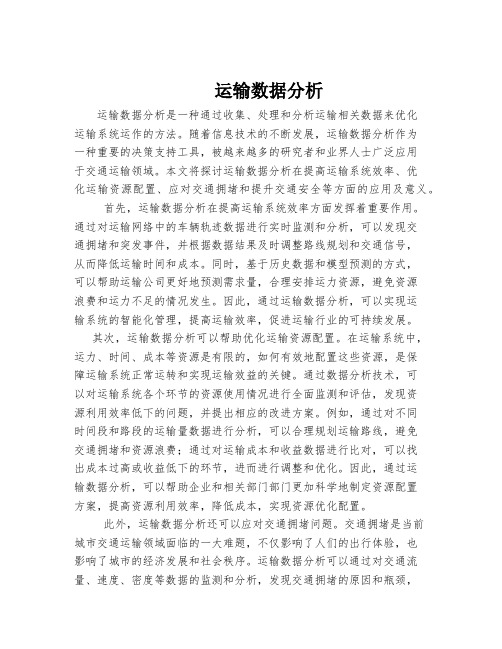 运输数据分析

运输数据分析是一种通过收集、处理和分析运输相关数据来优化运输系统运作的方法。随着信息技术的不断发展，运输数据分析作为一种重要的决策支持工具，被越来越多的研究者和业界人士广泛应用于交通运输领域。本文将探讨运输数据分析在提高运输系统效率、优化运输资源配置、应对交通拥堵和提升交通安全等方面的应用及意义。

首先，运输数据分析在提高运输系统效率方面发挥着重要作用。通过对运输网络中的车辆轨迹数据进行实时监测和分析，可以发现交通拥堵和突发事件，并根据数据结果及时调整路线规划和交通信号，从而降低运输时间和成本。同时，基于历史数据和模型预测的方式，可以帮助运输公司更好地预测需求量，合理安排运力资源，避免资源浪费和运力不足的情况发生。因此，通过运输数据分析，可以实现运输系统的智能化管理，提高运输效率，促进运输行业的可持续发展。

其次，运输数据分析可以帮助优化运输资源配置。在运输系统中，运力、时间、成本等资源是有限的，如何有效地配置这些资源，是保障运输系统正常运转和实现运输效益的关键。通过数据分析技术，可以对运输系统各个环节的资源使用情况进行全面监测和评估，发现资源利用效率低下的问题，并提出相应的改进方案。例如，通过对不同时间段和路段的运输量数据进行分析，可以合理规划运输路线，避免交通拥堵和资源浪费；通过对运输成本和收益数据进行比对，可以找出成本过高或收益低下的环节，进而进行调整和优化。因此，通过运输数据分析，可以帮助企业和相关部门部门更加科学地制定资源配置方案，提高资源利用效率，降低成本，实现资源优化配置。

此外，运输数据分析还可以应对交通拥堵问题。交通拥堵是当前城市交通运输领域面临的一大难题，不仅影响了人们的出行体验，也影响了城市的经济发展和社会秩序。运输数据分析可以通过对交通流量、速度、密度等数据的监测和分析，发现交通拥堵的原因和瓶颈，